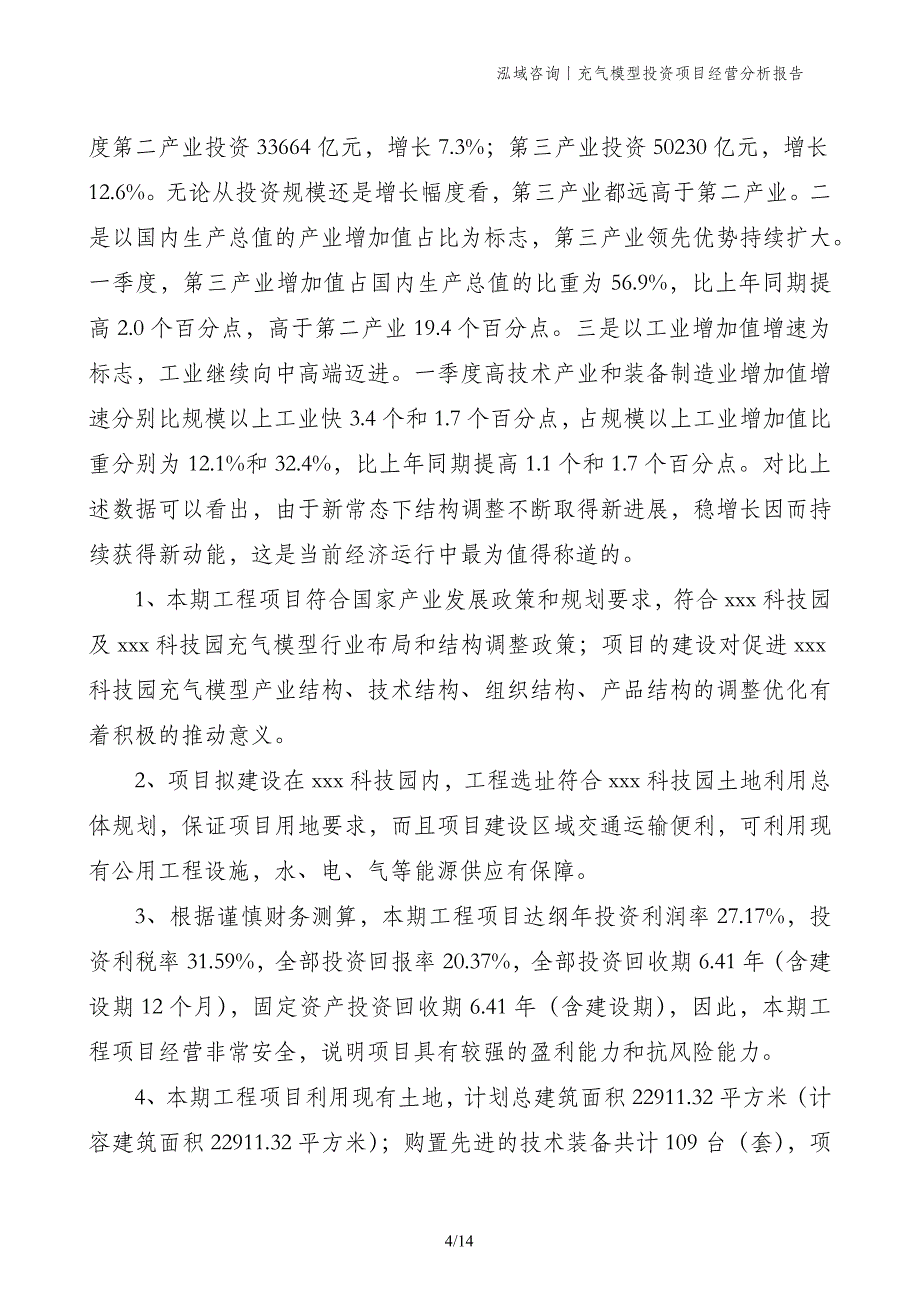 泓域咨询丨充气模型投资项目经营分析报告

度第二产业投资 33664 亿元，增长 7.3%；第三产业投资 50230 亿元，增长 12.6%。无论从投资规模还是增长幅度看，第三产业都远高于第二产业。二是以国内生产总值的产业增加值占比为标志，第三产业领先优势持续扩大。一季度，第三产业增加值占国内生产总值的比重为 56.9%，比上年同期提高 2.0 个百分点，高于第二产业 19.4 个百分点。三是以工业增加值增速为标志，工业继续向中高端迈进。一季度高技术产业和装备制造业增加值增速分别比规模以上工业快 3.4 个和 1.7 个百分点，占规模以上工业增加值比重分别为 12.1%和 32.4%，比上年同期提高 1.1 个和 1.7 个百分点。对比上述数据可以看出，由于新常态下结构调整不断取得新进展，稳增长因而持续获得新动能，这是当前经济运行中最为值得称道的。

1、本期工程项目符合国家产业发展政策和规划要求，符合 xxx 科技园及 xxx 科技园充气模型行业布局和结构调整政策；项目的建设对促进 xxx 科技园充气模型产业结构、技术结构、组织结构、产品结构的调整优化有着积极的推动意义。

2、项目拟建设在 xxx 科技园内，工程选址符合 xxx 科技园土地利用总体规划，保证项目用地要求，而且项目建设区域交通运输便利，可利用现有公用工程设施，水、电、气等能源供应有保障。

3、根据谨慎财务测算，本期工程项目达纲年投资利润率 27.17%，投资利税率 31.59%，全部投资回报率 20.37%，全部投资回收期 6.41 年（含建设期 12 个月），固定资产投资回收期 6.41 年（含建设期），因此，本期工程项目经营非常安全，说明项目具有较强的盈利能力和抗风险能力。

4、本期工程项目利用现有土地，计划总建筑面积 22911.32 平方米（计容建筑面积 22911.32 平方米）；购置先进的技术装备共计 109 台（套），项

4/14